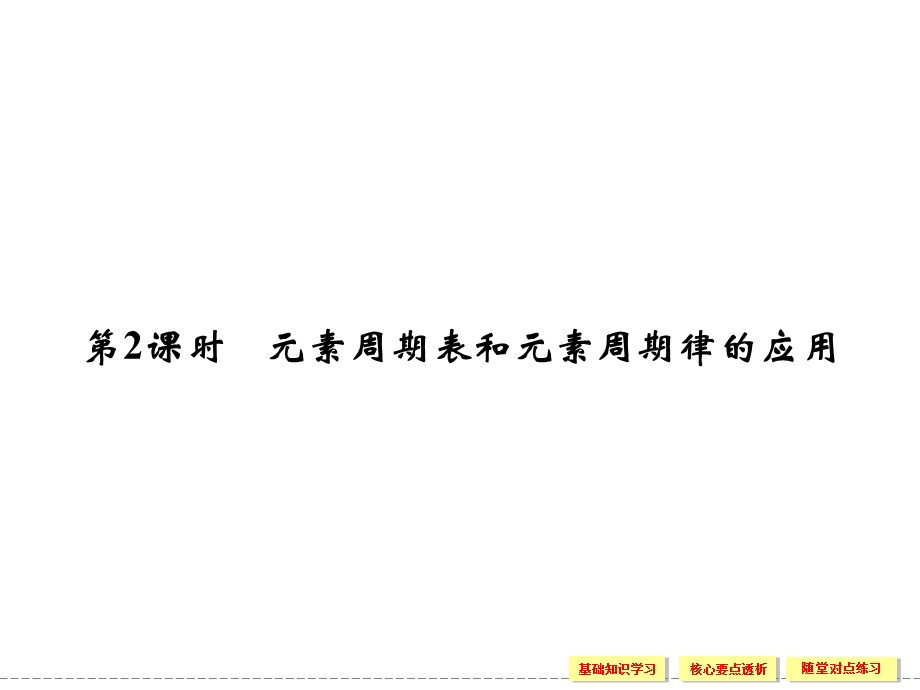 第2课时　元素周期表和元素周期律的应用

基础知识学习　核心要点透析　随堂对点练习